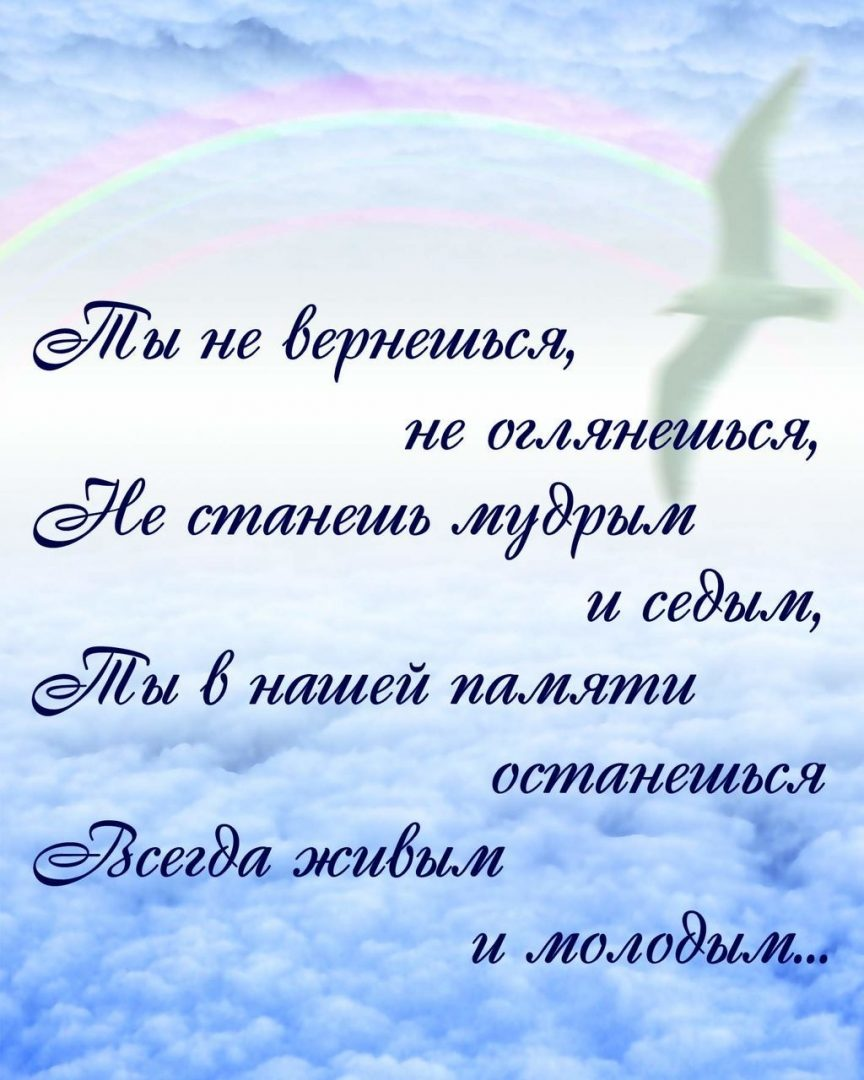 Ты не вернешься,
не оглянешься,
Не станешь мудрым
и седым,
Ты в нашей памяти
останешься
Всегда живым
и молодым...